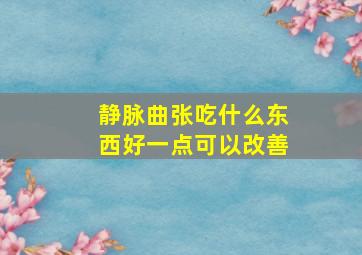 静脉曲张吃什么东西好一点可以改善